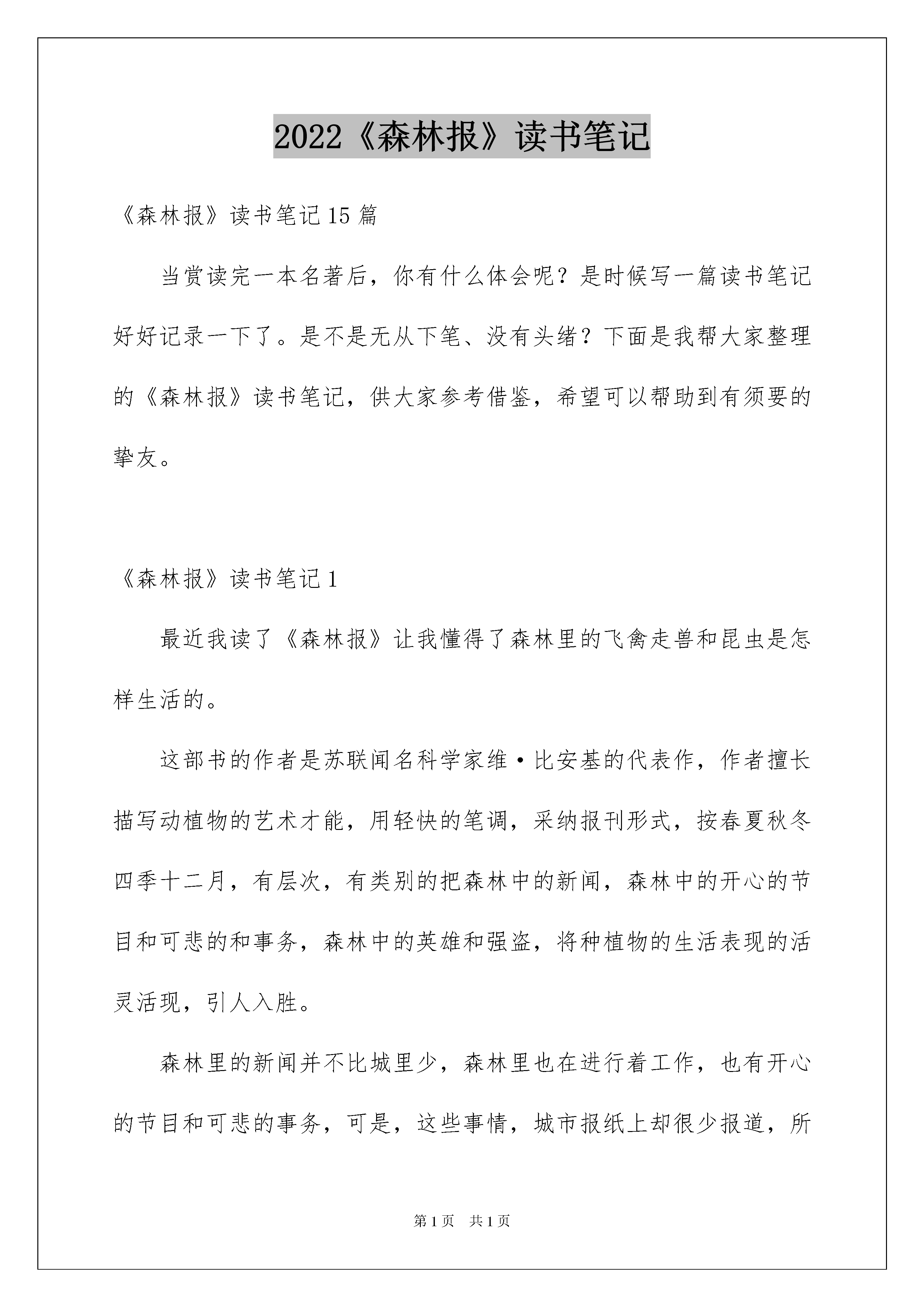 2022《森林报》读书笔记

《森林报》读书笔记15篇

当赏读完一本名著后，你有什么体会呢？是时候写一篇读书笔记好好记录一下了。是不是无从下笔、没有头绪？下面是我帮大家整理的《森林报》读书笔记，供大家参考借鉴，希望可以帮助到有须要的挚友。

《森林报》读书笔记1

最近我读了《森林报》让我懂得了森林里的飞禽走兽和昆虫是怎样生活的。

这部书的作者是苏联闻名科学家维·比安基的代表作，作者擅长描写动植物的艺术才能，用轻快的笔调，采纳报刊形式，按春夏秋冬四季十二月，有层次，有类别的把森林中的新闻，森林中的开心的节目和可悲的和事务，森林中的英雄和强盗，将种植物的生活表现的活灵活现，引人入胜。

森林里的新闻并不比城里少，森林里也在进行着工作，也有开心的节目和可悲的事务，可是，这些事情，城市报纸上却很少报道，所

第1页 共1页